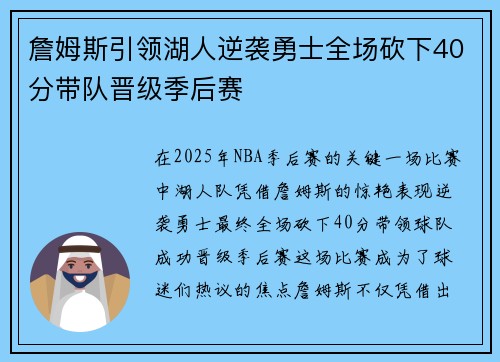 詹姆斯引领湖人逆袭勇士全场砍下40分带队晋级季后赛

在2025年NBA季后赛的关键一场比赛中湖人队凭借詹姆斯的惊艳表现逆袭勇士最终全场砍下40分带领球队成功晋级季后赛这场比赛成为了球迷们热议的焦点詹姆斯不仅凭借出